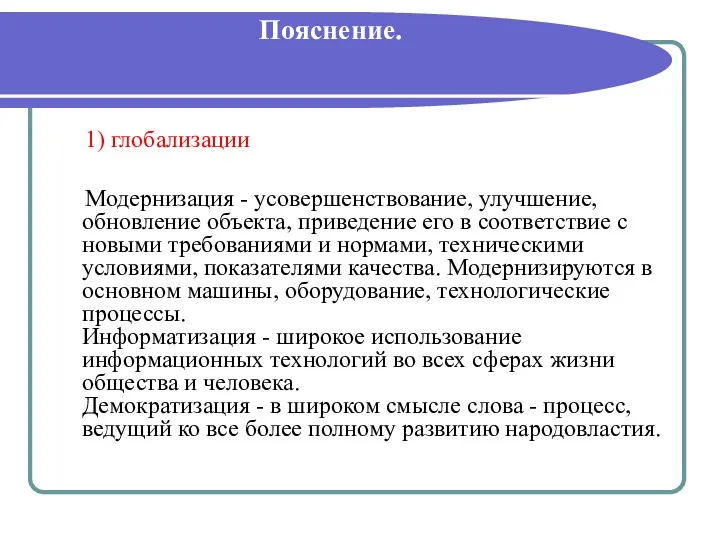 Пояснение.

1) глобализации

Модернизация - усовершенствование, улучшение, обновление объекта, приведение его в соответствие с новыми требованиями и нормами, техническими условиями, показателями качества. Модернизируются в основном машины, оборудование, технологические процессы.
Информатизация - широкое использование информационных технологий во всех сферах жизни общества и человека.
Демократизация - в широком смысле слова - процесс, ведущий ко все более полному развитию народовластия.